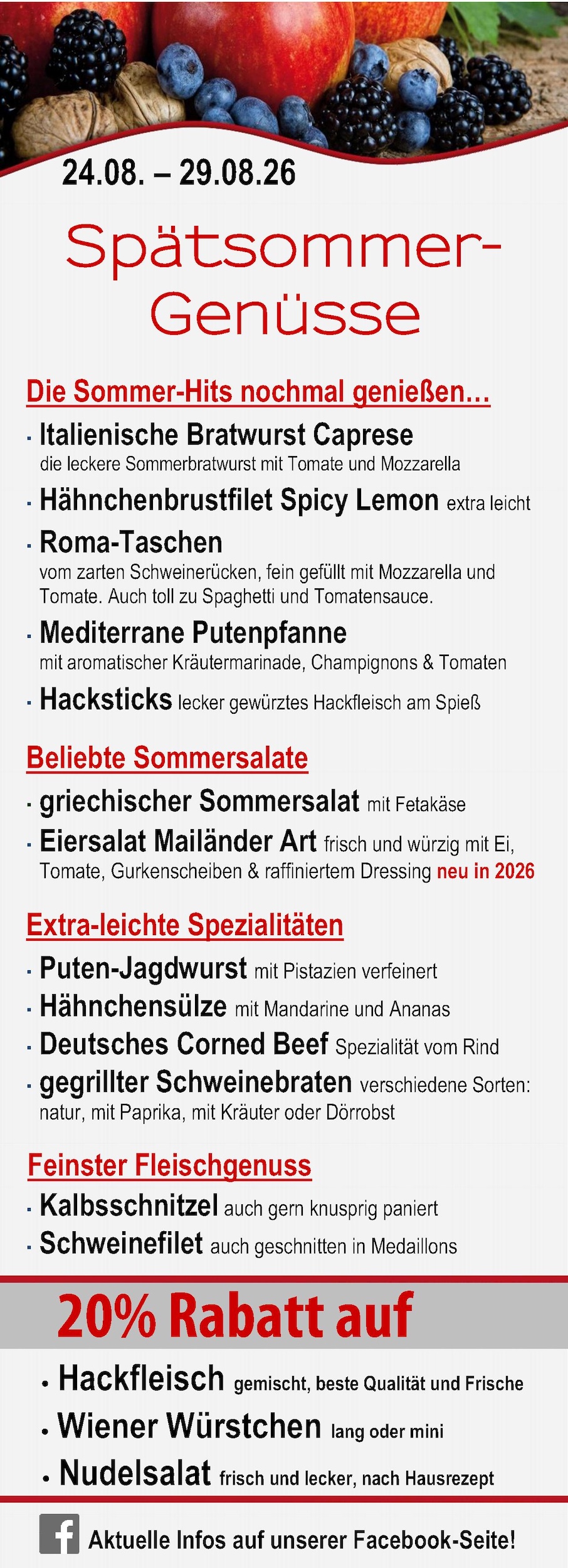 24.08. – 29.08.26

Spätsommer-Genüsse

Die Sommer-Hits nochmal genießen…

• Italienische Bratwurst Caprese die leckere Sommerbratwurst mit Tomate und Mozzarella

• Hähnchenbrustfilet Spicy Lemon extra leicht

• Roma-Taschen vom zarten Schweinerücken, fein gefüllt mit Mozzarella und Tomate. Auch toll zu Spaghetti und Tomatensauce.

• Mediterrane Putenpfanne mit aromatischer Kräutermarinade, Champignons & Tomaten

• Hacksticks lecker gewürztes Hackfleisch am Spieß

Beliebte Sommersalate

• griechischer Sommersalat mit Fetakäse

• Eiersalat Mailänder Art frisch und würzig mit Ei, Tomate, Gurkenscheiben & raffiniertem Dressing neu in 2026

Extra-leichte Spezialitäten

• Puten-Jagdwurst mit Pistazien verfeinert

• Hähnchensülze mit Mandarine und Ananas

• Deutsches Corned Beef Spezialität vom Rind

• gegrillter Schweinebraten verschiedene Sorten: natur, mit Paprika, mit Kräuter oder Dörrobst

Feinster Fleischgenuss

• Kalbsschnitzel auch gern knusprig paniert

• Schweinefilet auch geschnitten in Medaillons

20% Rabatt auf

• Hackfleisch gemischt, beste Qualität und Frische

• Wiener Würstchen lang oder mini

• Nudelsalat frisch und lecker, nach Hausrezept

Aktuelle Infos auf unserer Facebook-Seite!